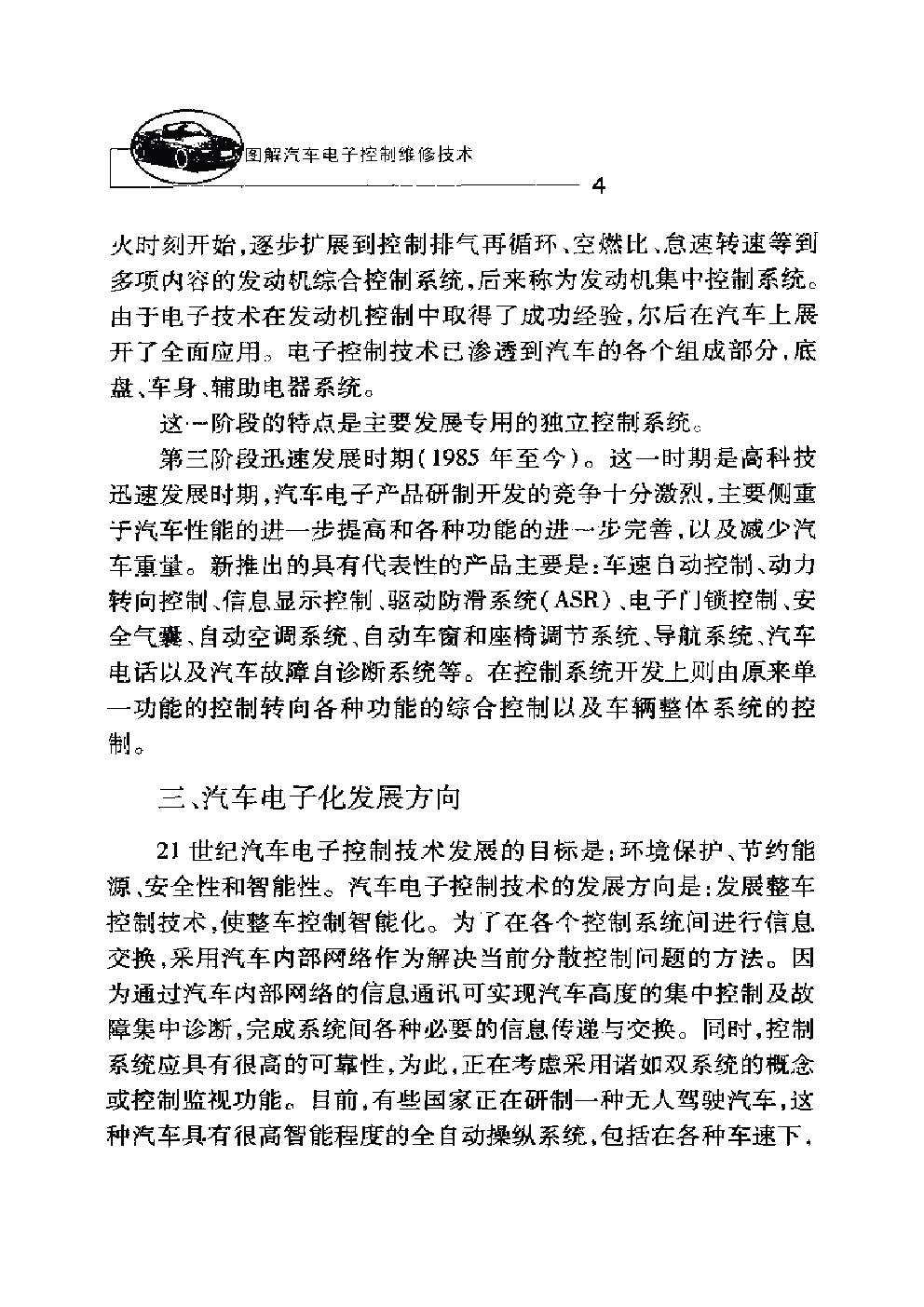 图解汽车电子控制维修技术

4

火时刻开始，逐步扩展到控制排气再循环、空燃比、怠速转速等到多项内容的发动机综合控制系统，后来称为发动机集中控制系统。由于电子技术在发动机控制中取得了成功经验，尔后在汽车上展开了全面应用。电子控制技术已渗透到汽车的各个组成部分，底盘、车身、辅助电器系统。

这一阶段的特点是主要发展专用的独立控制系统。

第三阶段迅速发展时期（1985 年至今）。这一时期是高科技迅速发展时期，汽车电子产品研制开发的竞争十分激烈，主要侧重于汽车性能的进一步提高和各种功能的进一步完善，以及减少汽车重量。新推出的具有代表性的产品主要是：车速自动控制、动力转向控制、信息显示控制、驱动防滑系统（ASR）、电子门锁控制、安全气囊、自动空调系统、自动车窗和座椅调节系统、导航系统、汽车电话以及汽车故障自诊断系统等。在控制系统开发上则由原来单一功能的控制转向各种功能的综合控制以及车辆整体系统的控制。

三、汽车电子化发展方向

21 世纪汽车电子控制技术发展的目标是：环境保护、节约能源、安全性和智能性。汽车电子控制技术的发展方向是：发展整车控制技术，使整车控制智能化。为了在各个控制系统间进行信息交换，采用汽车内部网络作为解决当前分散控制问题的方法。因为通过汽车内部网络的信息通讯可实现汽车高度的集中控制及故障集中诊断，完成系统间各种必要的信息传递与交换。同时，控制系统应具有很高的可靠性，为此，正在考虑采用诸如双系统的概念或控制监视功能。目前，有些国家正在研制一种无人驾驶汽车，这种汽车具有很高智能程度的全自动操纵系统，包括在各种车速下，